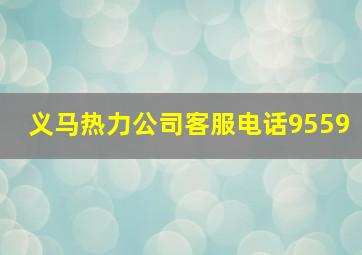 义马热力公司客服电话9559